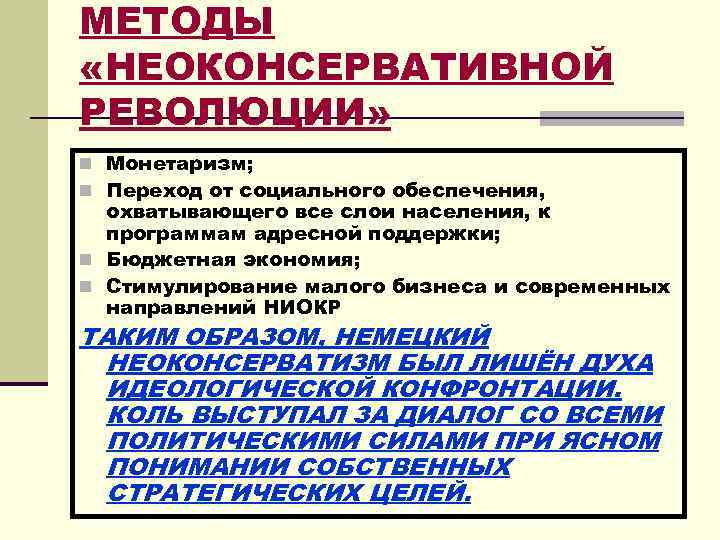 МЕТОДЫ «НЕОКОНСЕРВАТИВНОЙ РЕВОЛЮЦИИ»

Монетаризм;
Переход от социального обеспечения, охватывающего все слои населения, к программам адресной поддержки;
Бюджетная экономия;
Стимулирование малого бизнеса и современных направлений НИОКР

ТАКИМ ОБРАЗОМ, НЕМЕЦКИЙ НЕОКОНСЕРВАТИЗМ БЫЛ ЛИШЁН ДУХА ИДЕОЛОГИЧЕСКОЙ КОНФРОНТАЦИИ. КОЛЬ ВЫСТУПАЛ ЗА ДИАЛОГ СО ВСЕМИ ПОЛИТИЧЕСКИМИ СИЛАМИ ПРИ ЯСНОМ ПОНИМАНИИ СОБСТВЕННЫХ СТРАТЕГИЧЕСКИХ ЦЕЛЕЙ.